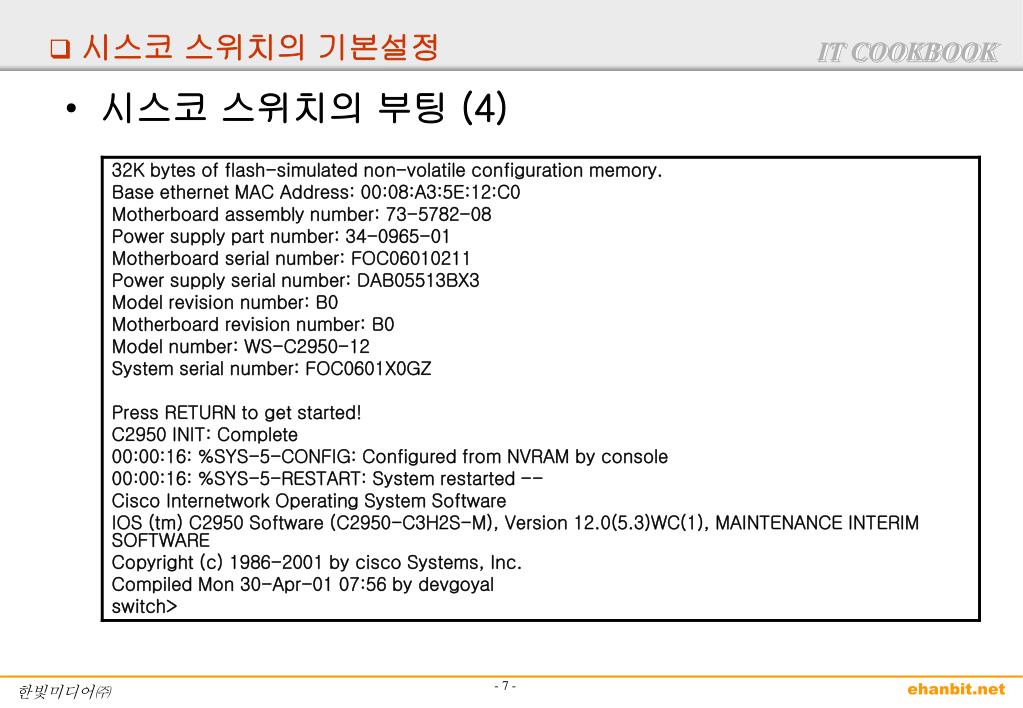 ❑ 시스코 스위치의 기본설정

IT COOKBOOK

• 시스코 스위치의 부팅 (4)

32K bytes of flash-simulated non-volatile configuration memory.
Base ethernet MAC Address: 00:08:A3:5E:12:C0
Motherboard assembly number: 73-5782-08
Power supply part number: 34-0965-01
Motherboard serial number: FOC06010211
Power supply serial number: DAB05513BX3
Model revision number: B0
Motherboard revision number: B0
Model number: WS-C2950-12
System serial number: FOC0601X0GZ

Press RETURN to get started!
C2950 INIT: Complete
00:00:16: %SYS-5-CONFIG: Configured from NVRAM by console
00:00:16: %SYS-5-RESTART: System restarted --
Cisco Internetwork Operating System Software
IOS (tm) C2950 Software (C2950-C3H2S-M), Version 12.0(5.3)WC(1), MAINTENANCE INTERIM SOFTWARE
Copyright (c) 1986-2001 by cisco Systems, Inc.
Compiled Mon 30-Apr-01 07:56 by devgoyal
switch>

한빛미디어㈜

- 7 -

ehanbit.net